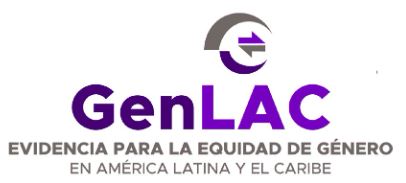 GenLAC
EVIDENCIA PARA LA EQUIDAD DE GÉNERO
EN AMÉRICA LATINA Y EL CARIBE